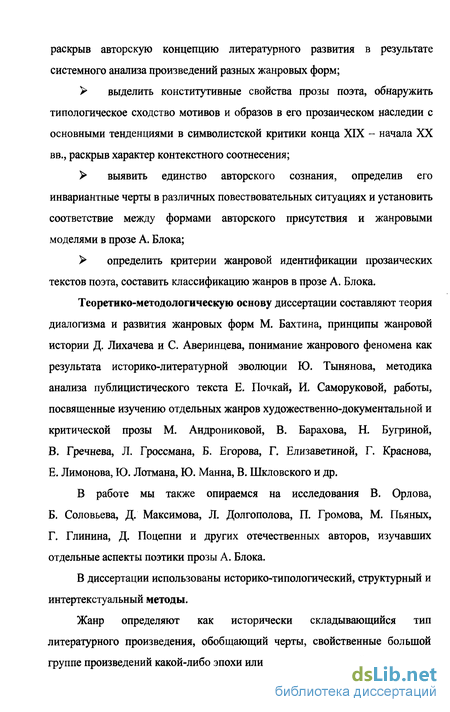 раскрыв авторскую концепцию литературного развития в результате системного анализа произведений разных жанровых форм;

➢ выделить конститутивные свойства прозы поэта, обнаружить типологическое сходство мотивов и образов в его прозаическом наследии с основными тенденциями в символистской критики конца XIX – начала XX вв., раскрыв характер контекстного соотнесения;

➢ выявить единство авторского сознания, определив его инвариантные черты в различных повествовательных ситуациях и установить соответствие между формами авторского присутствия и жанровыми моделями в прозе А. Блока;

➢ определить критерии жанровой идентификации прозаических текстов поэта, составить классификацию жанров в прозе А. Блока.

Теоретико-методологическую основу диссертации составляют теория диалогизма и развития жанровых форм М. Бахтина, принципы жанровой истории Д. Лихачева и С. Аверинцева, понимание жанрового феномена как результата историко-литературной эволюции Ю. Тынянова, методика анализа публицистического текста Е. Почкай, И. Саморуковой, работы, посвященные изучению отдельных жанров художественно-документальной и критической прозы М. Андрониковой, В. Барахова, Н. Бугриной, В. Гречнева, Л. Гроссмана, Б. Егорова, Г. Елизаветиной, Г. Краснова, Е. Лимонова, Ю. Лотмана, Ю. Манна, В. Шкловского и др.

В работе мы также опираемся на исследования В. Орлова, Б. Соловьева, Д. Максимова, Л. Долгополова, П. Громова, М. Пьяных, Г. Глинина, Д. Поцепни и других отечественных авторов, изучавших отдельные аспекты поэтики прозы А. Блока.

В диссертации использованы историко-типологический, структурный и интертекстуальный методы.

Жанр определяют как исторически складывающийся тип литературного произведения, обобщающий черты, свойственные большой группе произведений какой-либо эпохи или

dsLib.net
библиотека диссертаций